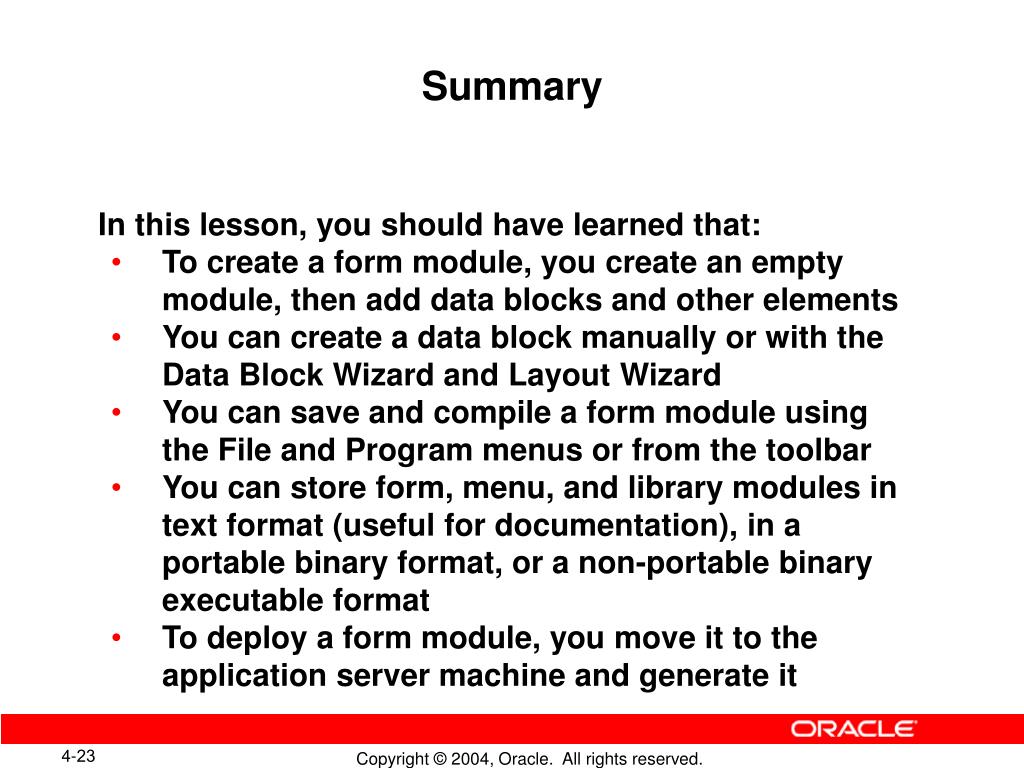 Summary

In this lesson, you should have learned that:
• To create a form module, you create an empty module, then add data blocks and other elements
• You can create a data block manually or with the Data Block Wizard and Layout Wizard
• You can save and compile a form module using the File and Program menus or from the toolbar
• You can store form, menu, and library modules in text format (useful for documentation), in a portable binary format, or a non-portable binary executable format
• To deploy a form module, you move it to the application server machine and generate it

ORACLE

4-23

Copyright © 2004, Oracle. All rights reserved.